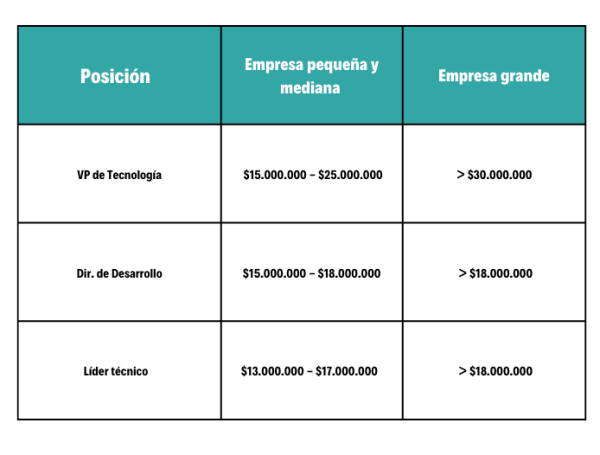 | Posición | Empresa pequeña y mediana | Empresa grande |
|---|---|---|
| VP de Tecnología | \$15.000.000 – \$25.000.000 | > \$30.000.000 |
| Dir. de Desarrollo | \$15.000.000 – \$18.000.000 | > \$18.000.000 |
| Líder técnico | \$13.000.000 – \$17.000.000 | > \$18.000.000 |